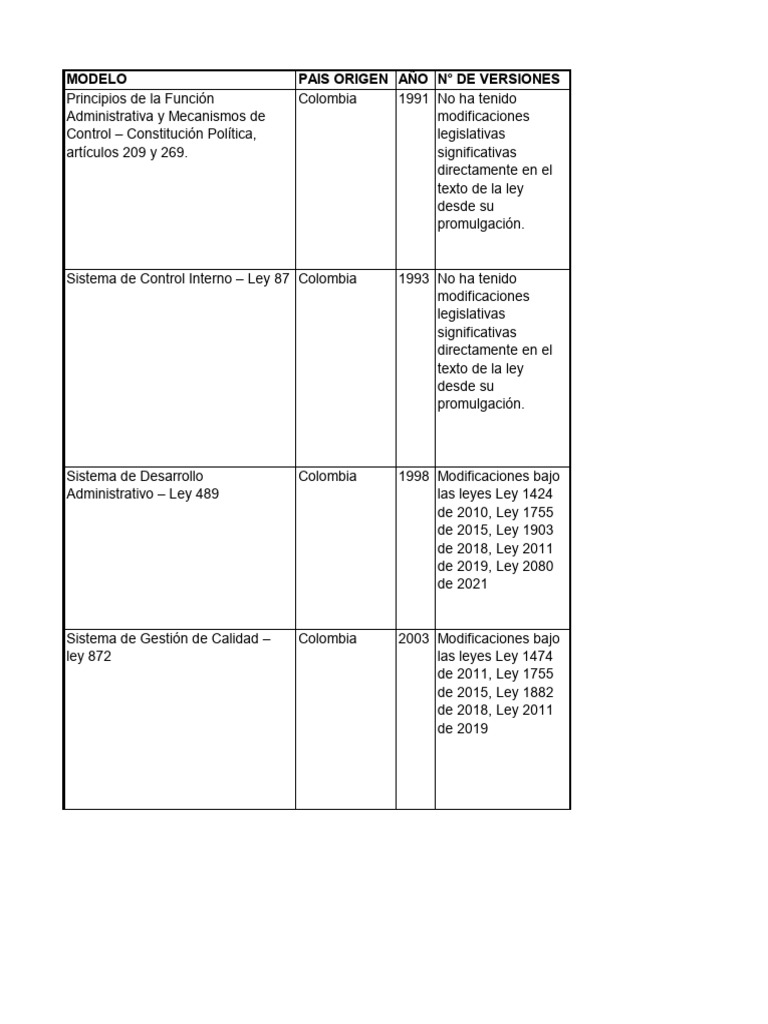 | MODELO | PAIS ORIGEN | AÑO | N° DE VERSIONES |
|---|---|---|---|
| Principios de la Función Administrativa y Mecanismos de Control – Constitución Política, artículos 209 y 269. | Colombia | 1991 | No ha tenido modificaciones legislativas significativas directamente en el texto de la ley desde su promulgación. |
| Sistema de Control Interno – Ley 87 | Colombia | 1993 | No ha tenido modificaciones legislativas significativas directamente en el texto de la ley desde su promulgación. |
| Sistema de Desarrollo Administrativo – Ley 489 | Colombia | 1998 | Modificaciones bajo las leyes Ley 1424 de 2010, Ley 1755 de 2015, Ley 1903 de 2018, Ley 2011 de 2019, Ley 2080 de 2021 |
| Sistema de Gestión de Calidad – ley 872 | Colombia | 2003 | Modificaciones bajo las leyes Ley 1474 de 2011, Ley 1755 de 2015, Ley 1882 de 2018, Ley 2011 de 2019 |